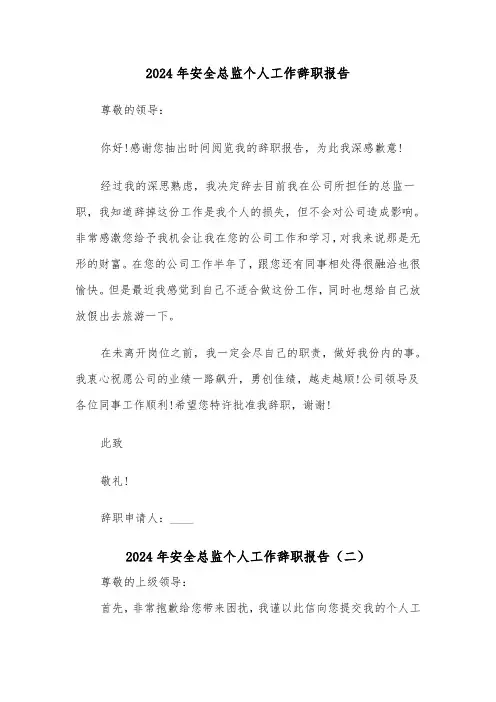 2024年安全总监个人工作辞职报告

尊敬的领导：

你好!感谢您抽出时间阅览我的辞职报告，为此我深感歉意!

经过我的深思熟虑，我决定辞去目前我在公司所担任的总监一职，我知道辞掉这份工作是我个人的损失，但不会对公司造成影响。非常感激您给予我机会让我在您的公司工作和学习，对我来说那是无形的财富。在您的公司工作半年了，跟您还有同事相处得很融洽也很愉快。但是最近我感觉到自己不适合做这份工作，同时也想给自己放放假出去旅游一下。

在未离开岗位之前，我一定会尽自己的职责，做好我份内的事。我衷心祝愿公司的业绩一路飙升，勇创佳绩，越走越顺!公司领导及各位同事工作顺利!希望您特许批准我辞职，谢谢!

此致

敬礼!

辞职申请人：____

2024年安全总监个人工作辞职报告（二）

尊敬的上级领导：

首先，非常抱歉给您带来困扰，我谨以此信向您提交我的个人工